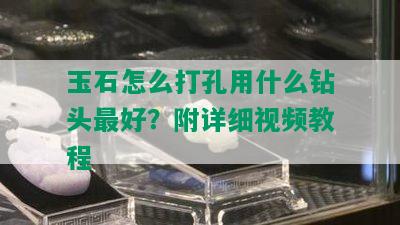 玉石怎么打孔用什么钻头最好？附详细视频教程